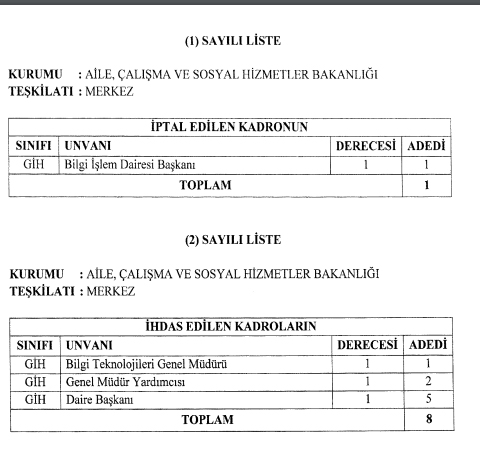 (1) SAYILI LİSTE

KURUMU : AİLE, ÇALIŞMA VE SOSYAL HİZMETLER BAKANLIĞI
TEŞKİLATI : MERKEZ

| İPTAL EDİLEN KADRONUN | | | |
|---|---|---|---|
| SINIFI | UNVANI | DERECESİ | ADEDİ |
| GİH | Bilgi İşlem Dairesi Başkanı | 1 | 1 |
| TOPLAM | | | 1 |

(2) SAYILI LİSTE

KURUMU : AİLE, ÇALIŞMA VE SOSYAL HİZMETLER BAKANLIĞI
TEŞKİLATI : MERKEZ

| İHDAS EDİLEN KADROLARIN | | | |
|---|---|---|---|
| SINIFI | UNVANI | DERECESİ | ADEDİ |
| GİH | Bilgi Teknolojileri Genel Müdürü | 1 | 1 |
| GİH | Genel Müdür Yardımcısı | 1 | 2 |
| GİH | Daire Başkanı | 1 | 5 |
| TOPLAM | | | 8 |